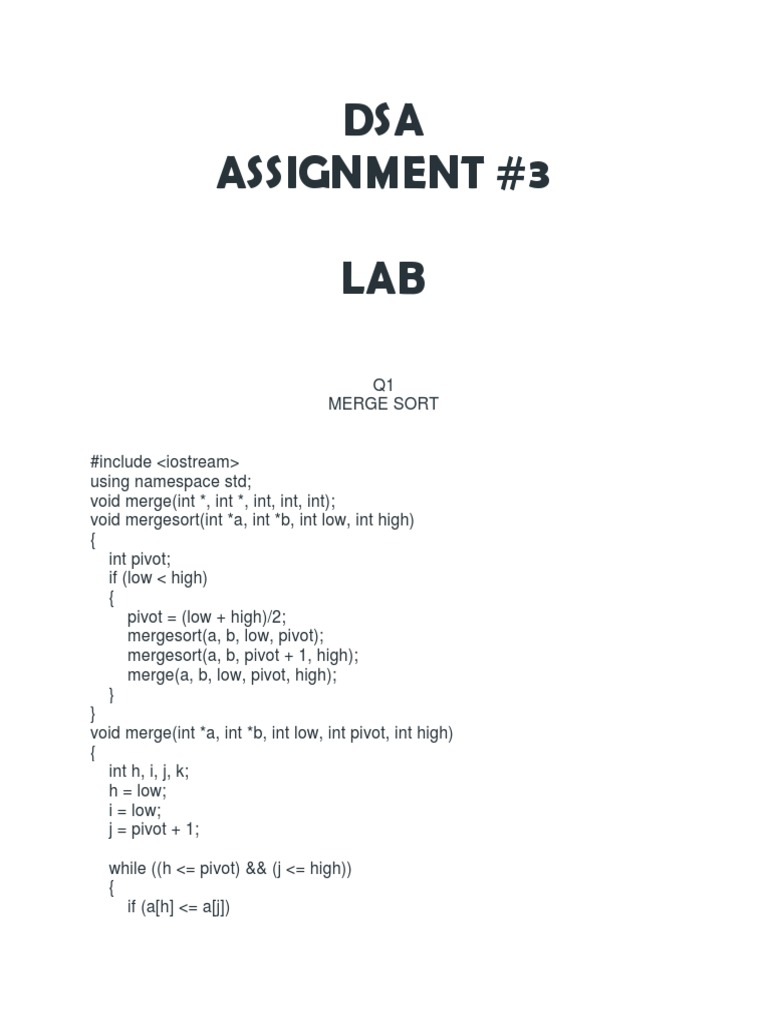 DSA
ASSIGNMENT #3

LAB

Q1
MERGE SORT

#include <iostream>
using namespace std;
void merge(int *, int *, int, int, int);
void mergesort(int *a, int *b, int low, int high)
{
    int pivot;
    if (low < high)
    {
        pivot = (low + high)/2;
        mergesort(a, b, low, pivot);
        mergesort(a, b, pivot + 1, high);
        merge(a, b, low, pivot, high);
    }
}
void merge(int *a, int *b, int low, int pivot, int high)
{
    int h, i, j, k;
    h = low;
    i = low;
    j = pivot + 1;

    while ((h <= pivot) && (j <= high))
    {
        if (a[h] <= a[j])